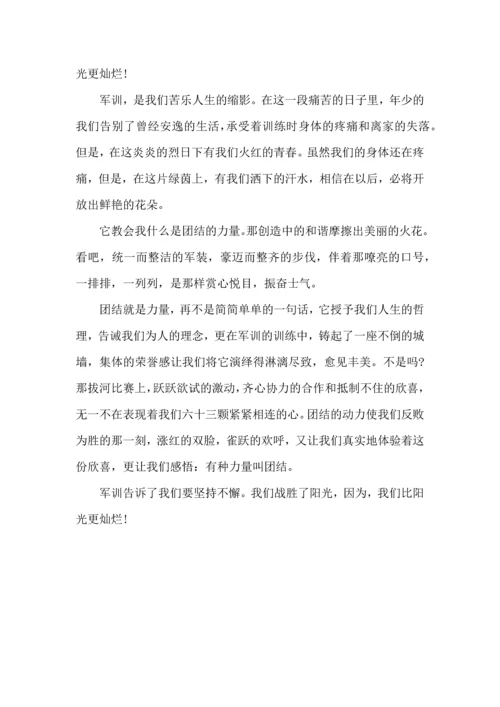 光更灿烂！

军训，是我们苦乐人生的缩影。在这一段痛苦的日子里，年少的我们告别了曾经安逸的生活，承受着训练时身体的疼痛和离家的失落。但是，在这炎炎的烈日下有我们火红的青春。虽然我们的身体还在疼痛，但是，在这片绿茵上，有我们洒下的汗水，相信在以后，必将开放出鲜艳的花朵。

它教会我什么是团结的力量。那创造中的和谐摩擦出美丽的火花。看吧，统一而整洁的军装，豪迈而整齐的步伐，伴着那嘹亮的口号，一排排，一列列，是那样赏心悦目，振奋士气。

团结就是力量，再不是简简单单的一句话，它授予我们人生的哲理，告诫我们为人的理念，更在军训的训练中，铸起了一座不倒的城墙，集体的荣誉感让我们将它演绎得淋漓尽致，愈见丰美。不是吗？那拔河比赛上，跃跃欲试的激动，齐心协力的合作和抵制不住的欣喜，无一不在表现着我们六十三颗紧紧相连的心。团结的动力使我们反败为胜的那一刻，涨红的双脸，雀跃的欢呼，又让我们真实地体验着这份欣喜，更让我们感悟：有种力量叫团结。

军训告诉了我们要坚持不懈。我们战胜了阳光，因为，我们比阳光更灿烂！